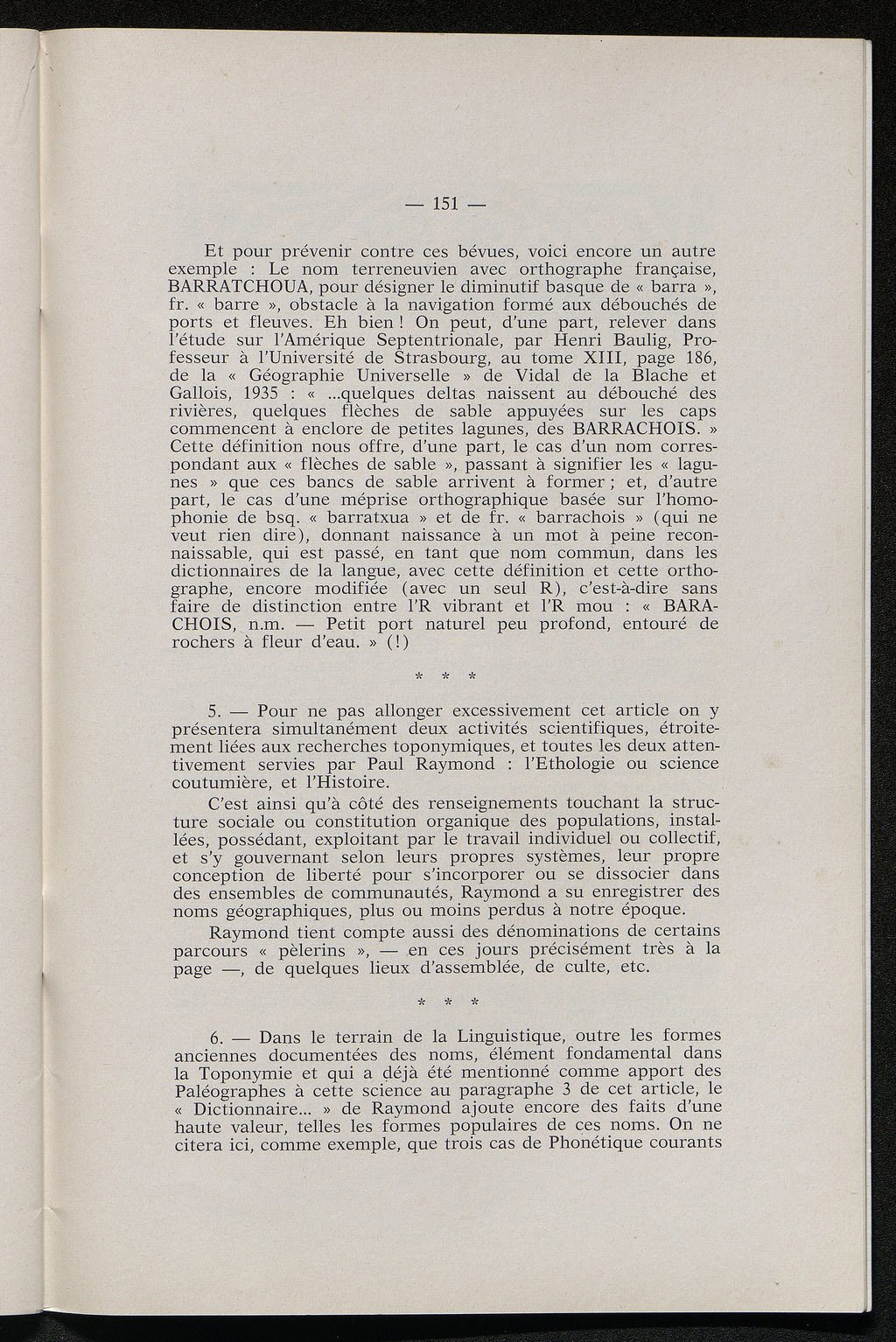 — 151 —

Et pour prévenir contre ces bévues, voici encore un autre exemple : Le nom terreneuvien avec orthographe française, BARRATCHOUA, pour désigner le diminutif basque de « barra », fr. « barre », obstacle à la navigation formé aux débouchés de ports et fleuves. Eh bien ! On peut, d'une part, relever dans l'étude sur l'Amérique Septentrionale, par Henri Baulig, Professeur à l'Université de Strasbourg, au tome XIII, page 186, de la « Géographie Universelle » de Vidal de la Blache et Gallois, 1935 : « ...quelques deltas naissent au débouché des rivières, quelques flèches de sable appuyées sur les caps commencent à enclore de petites lagunes, des BARRACHOIS. » Cette définition nous offre, d'une part, le cas d'un nom correspondant aux « flèches de sable », passant à signifier les « lagunes » que ces bancs de sable arrivent à former ; et, d'autre part, le cas d'une méprise orthographique basée sur l'homophonie de bsq. « barratxua » et de fr. « barrachois » (qui ne veut rien dire), donnant naissance à un mot à peine reconnaissable, qui est passé, en tant que nom commun, dans les dictionnaires de la langue, avec cette définition et cette orthographe, encore modifiée (avec un seul R), c'est-à-dire sans faire de distinction entre l'R vibrant et l'R mou : « BARACHOIS, n.m. — Petit port naturel peu profond, entouré de rochers à fleur d'eau. » (!)

* * *

5. — Pour ne pas allonger excessivement cet article on y présentera simultanément deux activités scientifiques, étroitement liées aux recherches toponymiques, et toutes les deux attentivement servies par Paul Raymond : l'Ethologie ou science coutumière, et l'Histoire.

C'est ainsi qu'à côté des renseignements touchant la structure sociale ou constitution organique des populations, installées, possédant, exploitant par le travail individuel ou collectif, et s'y gouvernant selon leurs propres systèmes, leur propre conception de liberté pour s'incorporer ou se dissocier dans des ensembles de communautés, Raymond a su enregistrer des noms géographiques, plus ou moins perdus à notre époque.

Raymond tient compte aussi des dénominations de certains parcours « pèlerins », — en ces jours précisément très à la page —, de quelques lieux d'assemblée, de culte, etc.

* * *

6. — Dans le terrain de la Linguistique, outre les formes anciennes documentées des noms, élément fondamental dans la Toponymie et qui a déjà été mentionné comme apport des Paléographes à cette science au paragraphe 3 de cet article, le « Dictionnaire... » de Raymond ajoute encore des faits d'une haute valeur, telles les formes populaires de ces noms. On ne citera ici, comme exemple, que trois cas de Phonétique courants